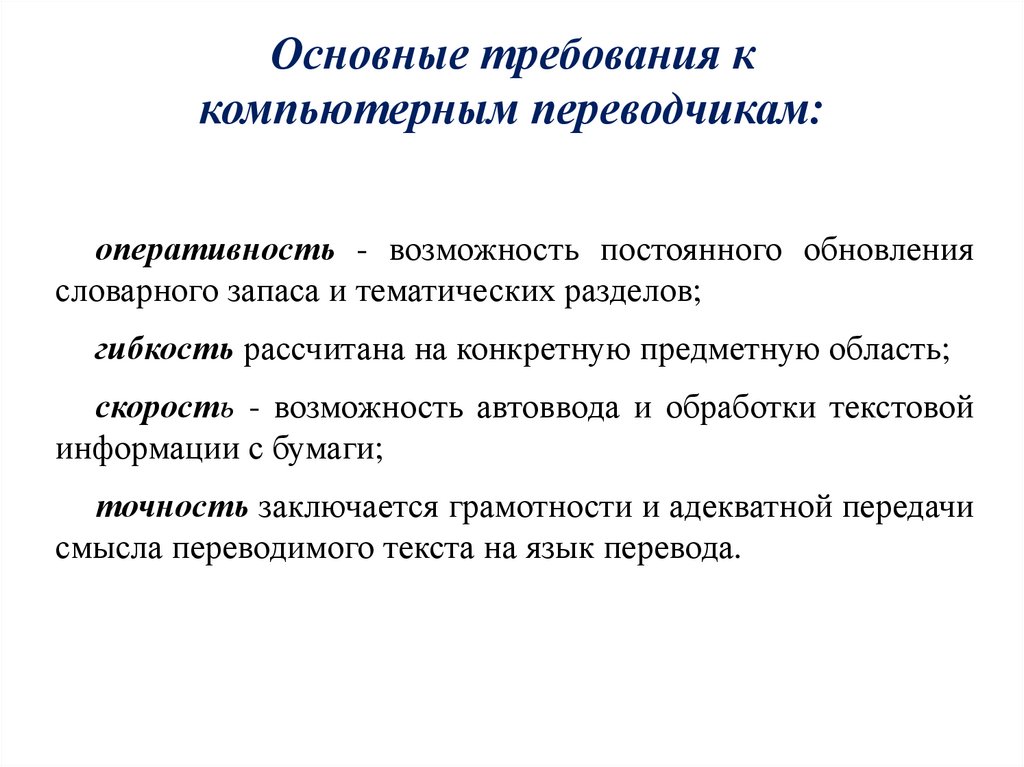 Основные требования к компьютерным переводчикам:

оперативность - возможность постоянного обновления словарного запаса и тематических разделов;

гибкость рассчитана на конкретную предметную область;

скорость - возможность автоввода и обработки текстовой информации с бумаги;

точность заключается грамотности и адекватной передачи смысла переводимого текста на язык перевода.